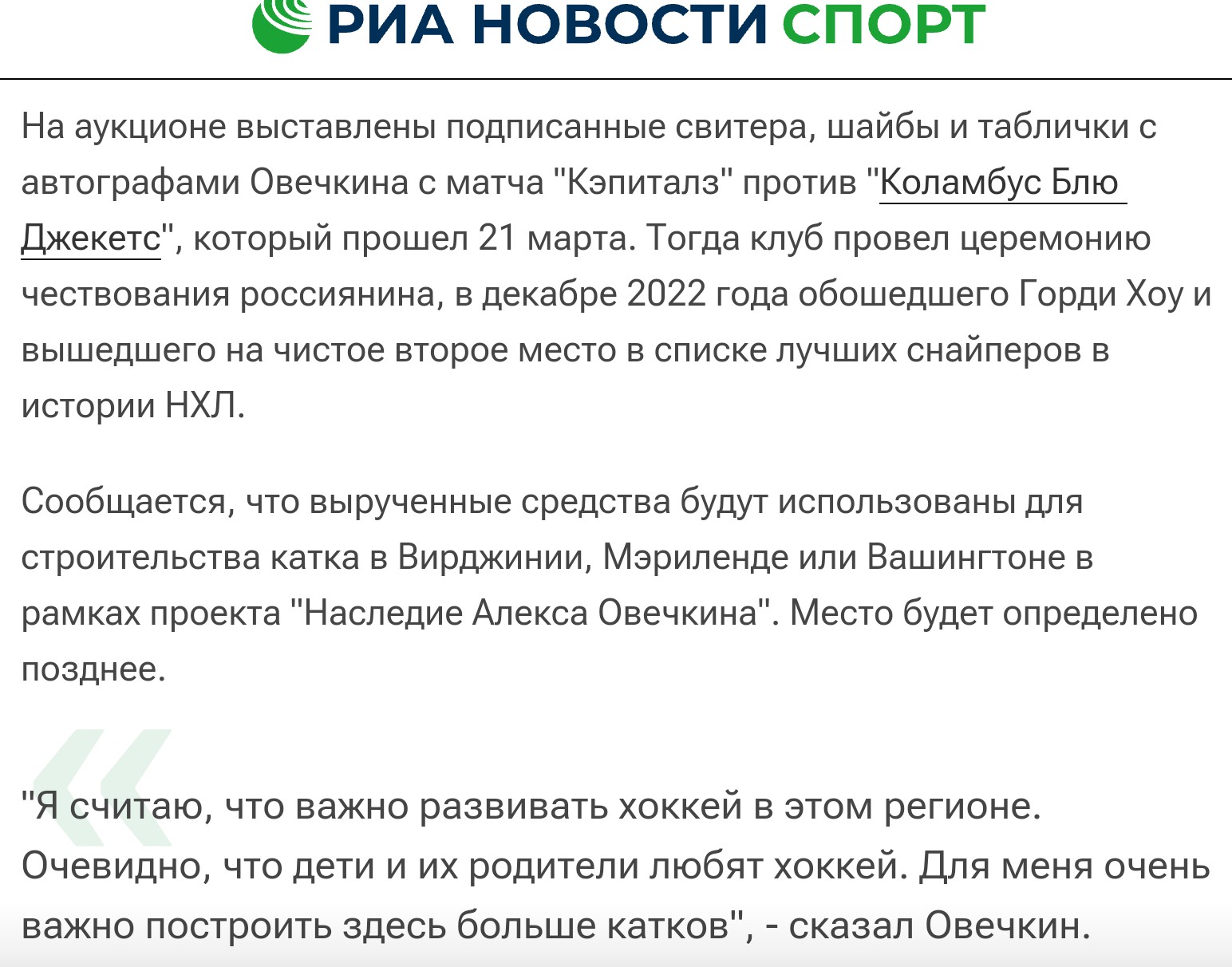 РИА НОВОСТИ СПОРТ

На аукционе выставлены подписанные свитера, шайбы и таблички с автографами Овечкина с матча "Кэпиталз" против "Коламбус Блю Джекетс", который прошел 21 марта. Тогда клуб провел церемонию чествования россиянина, в декабре 2022 года обошедшего Горди Хоу и вышедшего на чистое второе место в списке лучших снайперов в истории НХЛ.

Сообщается, что вырученные средства будут использованы для строительства катка в Вирджинии, Мэриленде или Вашингтоне в рамках проекта "Наследие Алекса Овечкина". Место будет определено позднее.

"Я считаю, что важно развивать хоккей в этом регионе. Очевидно, что дети и их родители любят хоккей. Для меня очень важно построить здесь больше катков", - сказал Овечкин.